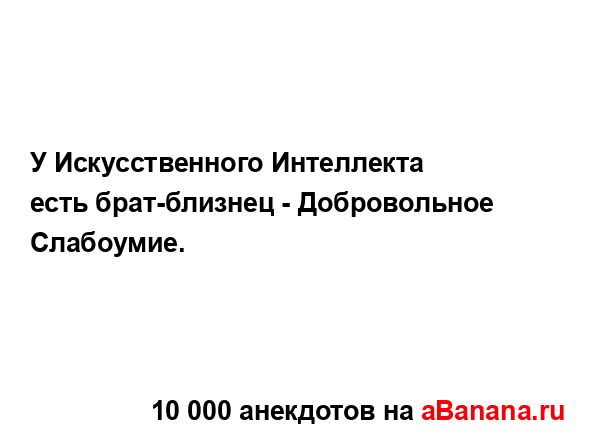 У Искусственного Интеллекта есть брат-близнец - Добровольное Слабоумие.

10 000 анекдотов на aBanana.ru